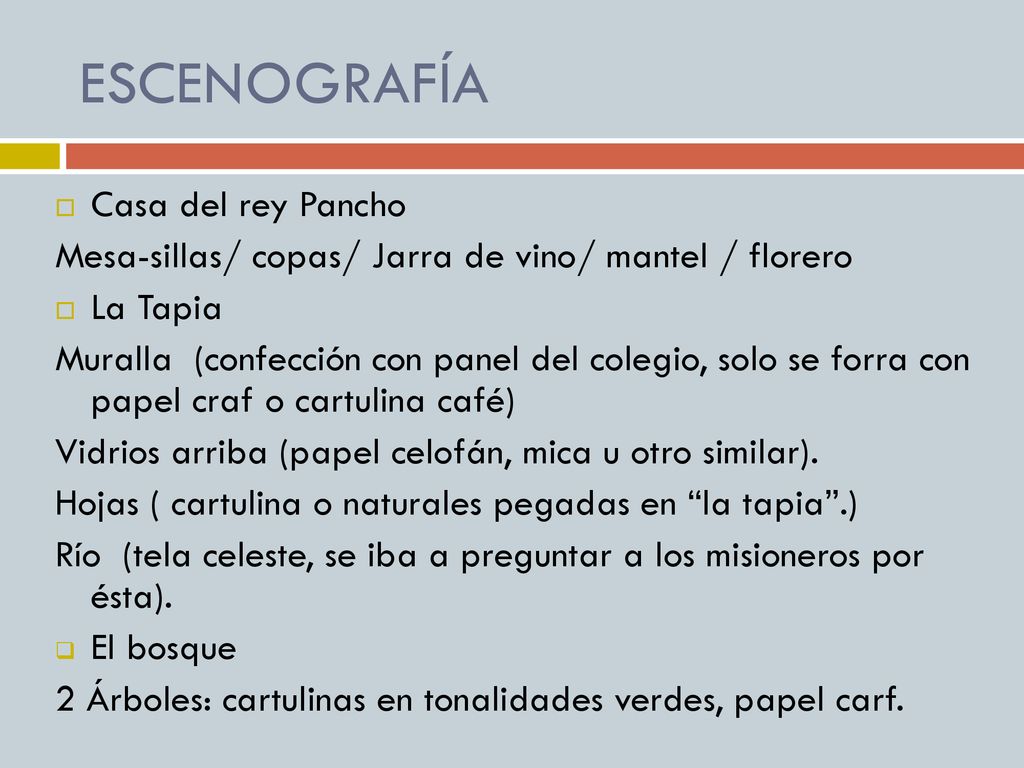 ESCENOGRAFÍA

Casa del rey Pancho

Mesa-sillas/ copas/ Jarra de vino/ mantel / florero

La Tapia

Muralla (confección con panel del colegio, solo se forra con papel craf o cartulina café)

Vidrios arriba (papel celofán, mica u otro similar).

Hojas ( cartulina o naturales pegadas en “la tapia”.)

Río (tela celeste, se iba a preguntar a los misioneros por ésta).

El bosque

2 Árboles: cartulinas en tonalidades verdes, papel carf.